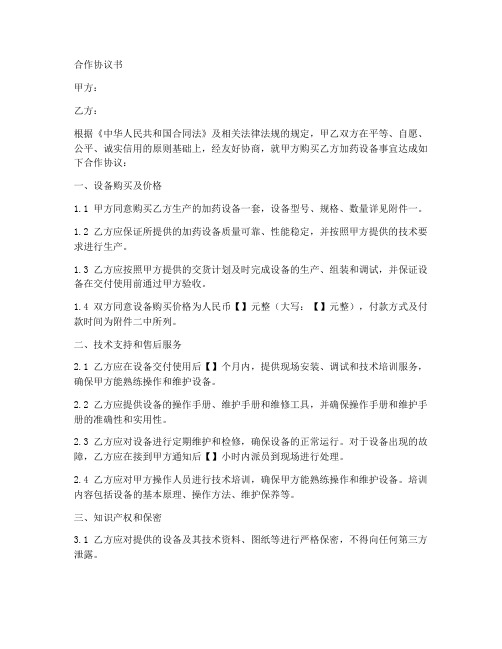 合作协议书

甲方：

乙方：

根据《中华人民共和国合同法》及相关法律法规的规定，甲乙双方在平等、自愿、公平、诚实信用的原则基础上，经友好协商，就甲方购买乙方加药设备事宜达成如下合作协议：

一、设备购买及价格

1.1 甲方同意购买乙方生产的加药设备一套，设备型号、规格、数量详见附件一。

1.2 乙方应保证所提供的加药设备质量可靠、性能稳定，并按照甲方提供的技术要求进行生产。

1.3 乙方应按照甲方提供的交货计划及时完成设备的生产、组装和调试，并保证设备在交付使用前通过甲方验收。

1.4 双方同意设备购买价格为人民币【】元整（大写：【】元整），付款方式及付款时间为附件二中所列。

二、技术支持和售后服务

2.1 乙方应在设备交付使用后【】个月内，提供现场安装、调试和技术培训服务，确保甲方能熟练操作和维护设备。

2.2 乙方应提供设备的操作手册、维护手册和维修工具，并确保操作手册和维护手册的准确性和实用性。

2.3 乙方应对设备进行定期维护和检修，确保设备的正常运行。对于设备出现的故障，乙方应在接到甲方通知后【】小时内派员到现场进行处理。

2.4 乙方应对甲方操作人员进行技术培训，确保甲方能熟练操作和维护设备。培训内容包括设备的基本原理、操作方法、维护保养等。

三、知识产权和保密

3.1 乙方应对提供的设备及其技术资料、图纸等进行严格保密，不得向任何第三方泄露。